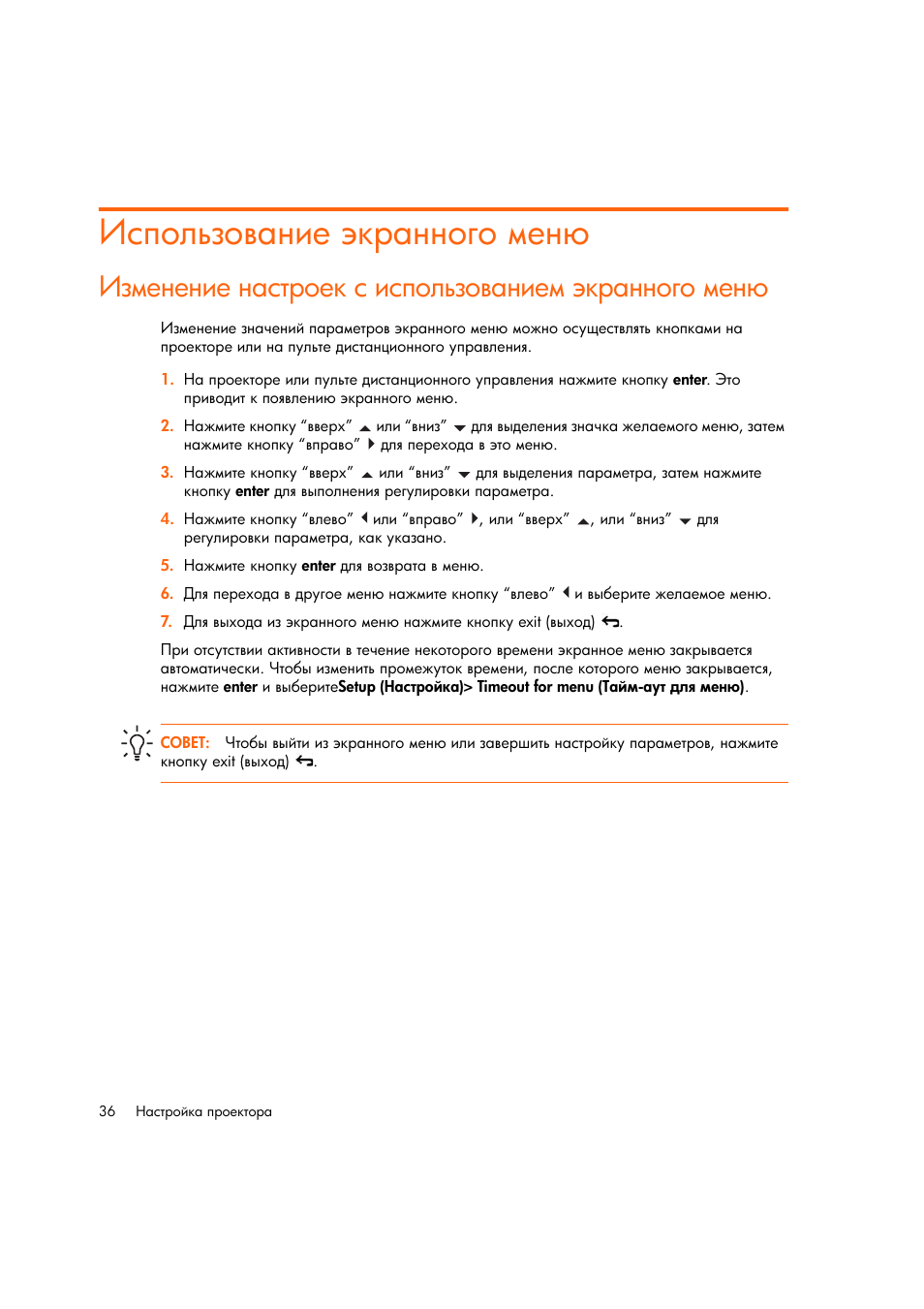 Использование экранного меню

Изменение настроек с использованием экранного меню

Изменение значений параметров экранного меню можно осуществлять кнопками на проекторе или на пульте дистанционного управления.

1. На проекторе или пульте дистанционного управления нажмите кнопку enter. Это приводит к появлению экранного меню.

2. Нажмите кнопку “вверх” ▲ или “вниз” ▼ для выделения значка желаемого меню, затем нажмите кнопку “вправо” ▶ для перехода в это меню.

3. Нажмите кнопку “вверх” ▲ или “вниз” ▼ для выделения параметра, затем нажмите кнопку enter для выполнения регулировки параметра.

4. Нажмите кнопку “влево” ◀ или “вправо” ▶, или “вверх” ▲, или “вниз” ▼ для регулировки параметра, как указано.

5. Нажмите кнопку enter для возврата в меню.

6. Для перехода в другое меню нажмите кнопку “влево” ◀ и выберите желаемое меню.

7. Для выхода из экранного меню нажмите кнопку exit (выход) ↩.

При отсутствии активности в течение некоторого времени экранное меню закрывается автоматически. Чтобы изменить промежуток времени, после которого меню закрывается, нажмите enter и выберитеSetup (Настройка)> Timeout for menu (Тайм-аут для меню).

СОВЕТ: Чтобы выйти из экранного меню или завершить настройку параметров, нажмите кнопку exit (выход) ↩.

36 Настройка проектора